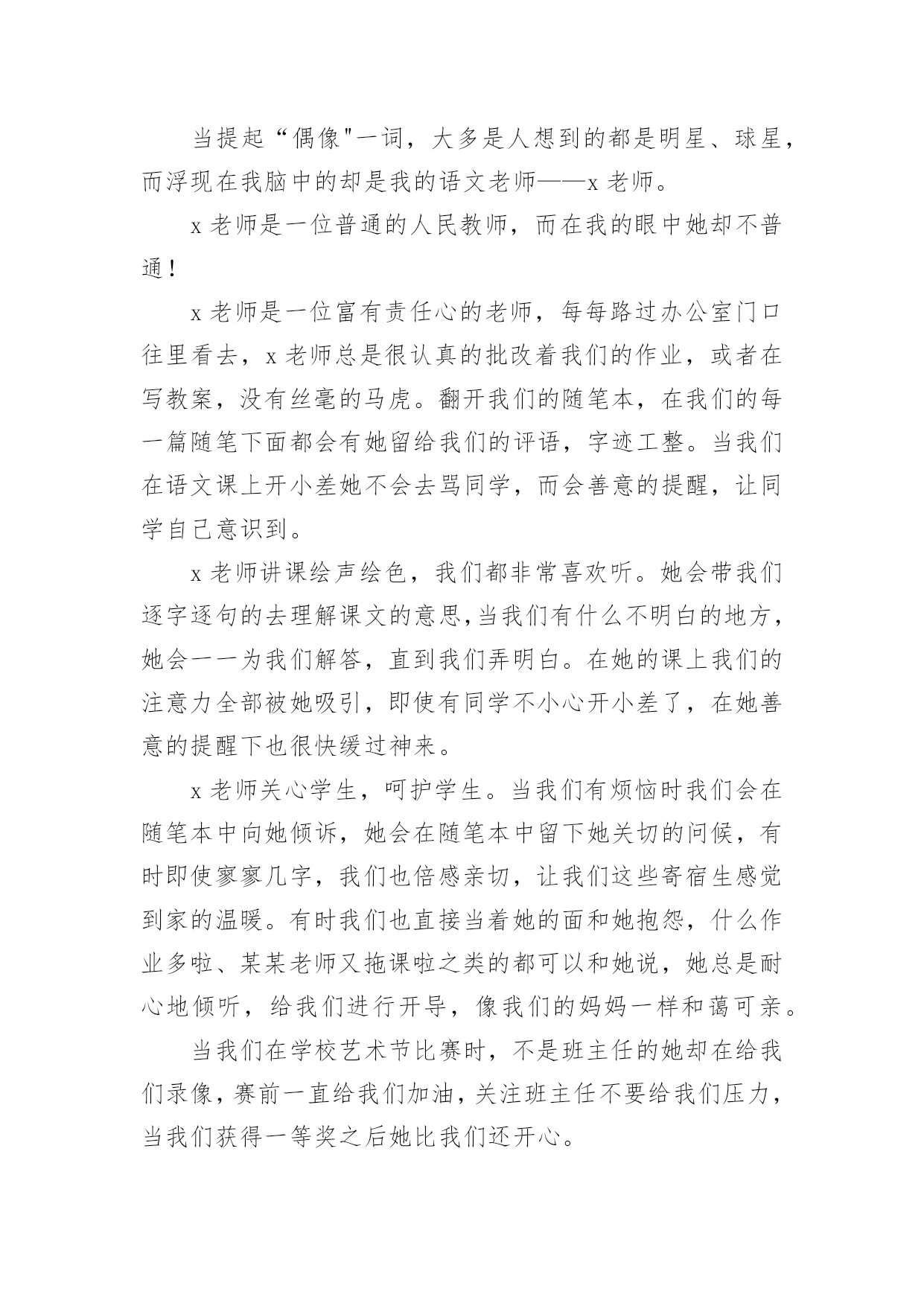 当提起“偶像"一词，大多是人想到的都是明星、球星，而浮现在我脑中的却是我的语文老师——x 老师。

x 老师是一位普通的人民教师，而在我的眼中她却不普通！

x 老师是一位富有责任心的老师，每每路过办公室门口往里看去，x 老师总是很认真的批改着我们的作业，或者在写教案，没有丝毫的马虎。翻开我们的随笔本，在我们的每一篇随笔下面都会有她留给我们的评语，字迹工整。当我们在语文课上开小差她不会去骂同学，而会善意的提醒，让同学自己意识到。

x 老师讲课绘声绘色，我们都非常喜欢听。她会带我们逐字逐句的去理解课文的意思，当我们有什么不明白的地方，她会一一为我们解答，直到我们弄明白。在她的课上我们的注意力全部被她吸引，即使有同学不小心开小差了，在她善意的提醒下也很快缓过神来。

x 老师关心学生，呵护学生。当我们有烦恼时我们会在随笔本中向她倾诉，她会在随笔本中留下她关切的问候，有时即使寥寥几字，我们也倍感亲切，让我们这些寄宿生感觉到家的温暖。有时我们也直接当着她的面和她抱怨，什么作业多啦、某某老师又拖课啦之类的都可以和她说，她总是耐心地倾听，给我们进行开导，像我们的妈妈一样和蔼可亲。

当我们在学校艺术节比赛时，不是班主任的她却在给我们录像，赛前一直给我们加油，关注班主任不要给我们压力，当我们获得一等奖之后她比我们还开心。